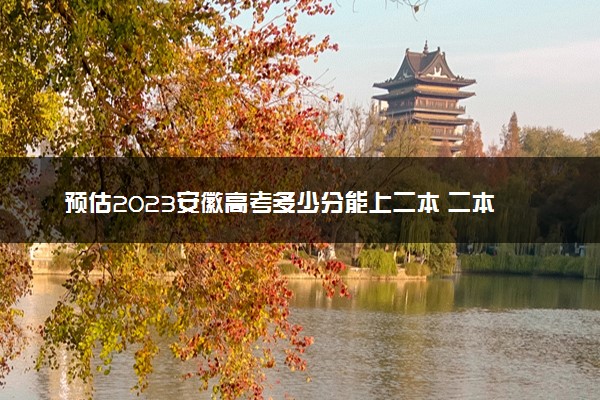 预估2023安徽高考多少分能上二本 二本